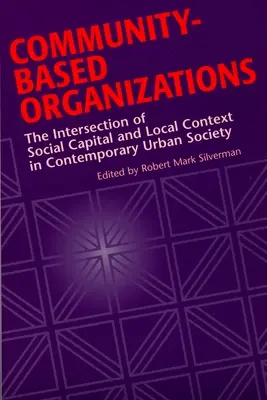 COMMUNITY-BASED ORGANIZATIONS

The Intersection of Social Capital and Local Context in Contemporary Urban Society

Edited by Robert Mark Silverman